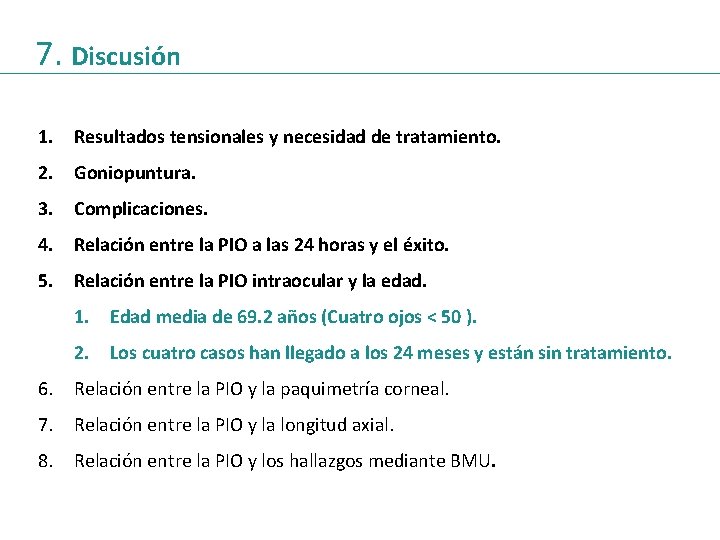 7. Discusión

1. Resultados tensionales y necesidad de tratamiento.
2. Goniopuntura.
3. Complicaciones.
4. Relación entre la PIO a las 24 horas y el éxito.
5. Relación entre la PIO intraocular y la edad.
   1. Edad media de 69.2 años (Cuatro ojos < 50 ).
   2. Los cuatro casos han llegado a los 24 meses y están sin tratamiento.
6. Relación entre la PIO y la paquimetría corneal.
7. Relación entre la PIO y la longitud axial.
8. Relación entre la PIO y los hallazgos mediante BMU.